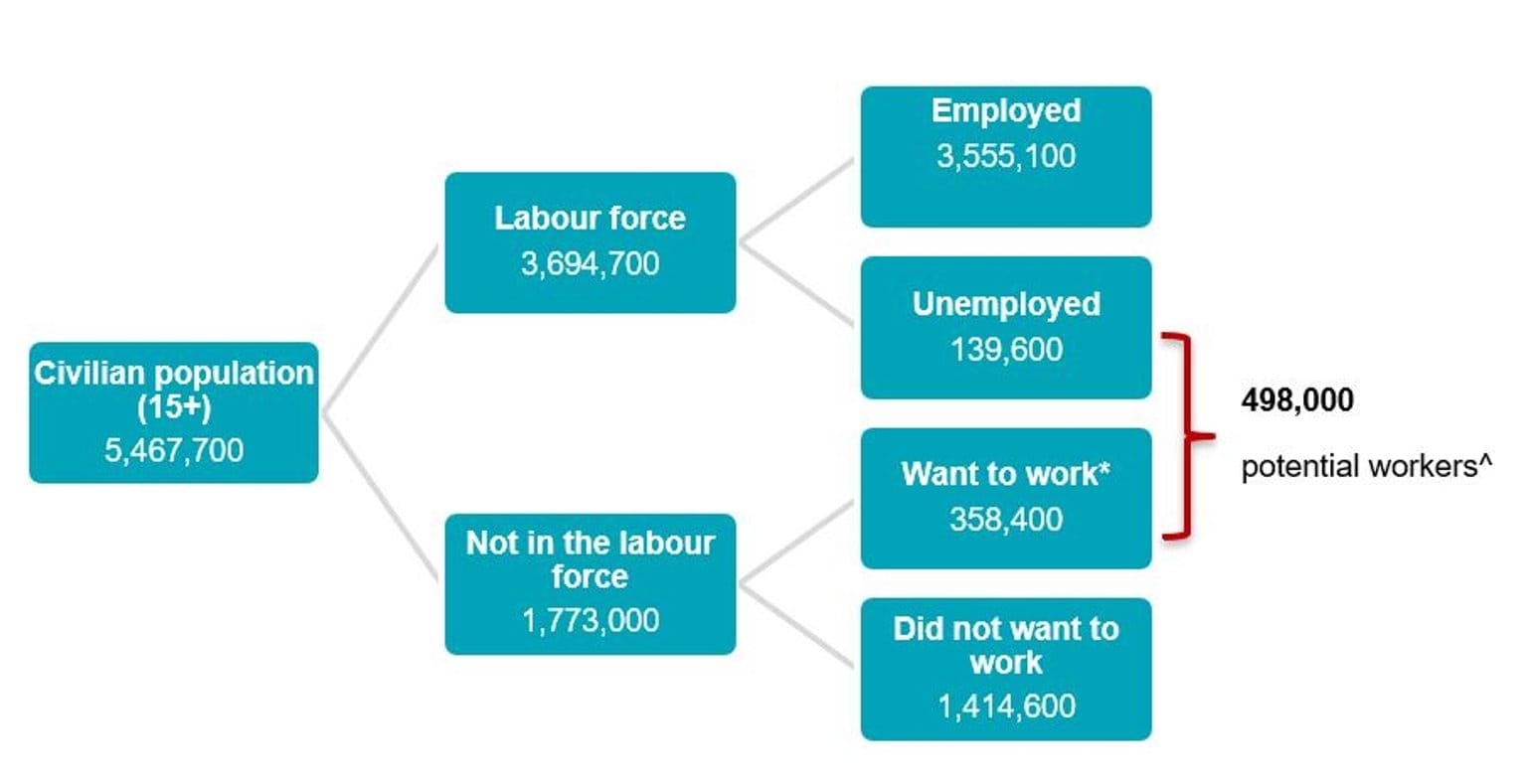 Civilian population (15+)
5,467,700

Labour force
3,694,700

Not in the labour force
1,773,000

Employed
3,555,100

Unemployed
139,600

Want to work*
358,400

Did not want to work
1,414,600

498,000
potential workers^